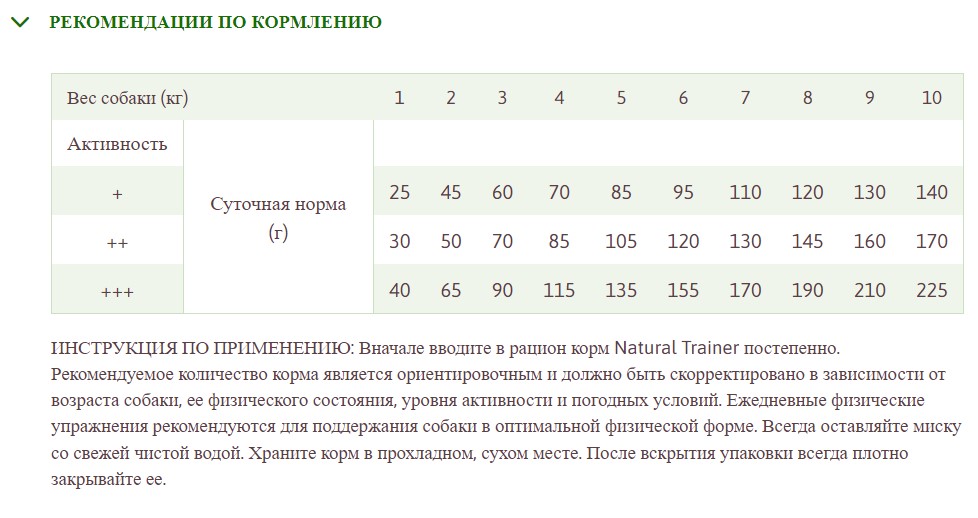 РЕКОМЕНДАЦИИ ПО КОРМЛЕНИЮ

| Вес собаки (кг) | | 1 | 2 | 3 | 4 | 5 | 6 | 7 | 8 | 9 | 10 |
|---|---|---|---|---|---|---|---|---|---|---|---|
| Активность | Суточная норма (г) | | | | | | | | | | |
| + | | 25 | 45 | 60 | 70 | 85 | 95 | 110 | 120 | 130 | 140 |
| ++ | | 30 | 50 | 70 | 85 | 105 | 120 | 130 | 145 | 160 | 170 |
| +++ | | 40 | 65 | 90 | 115 | 135 | 155 | 170 | 190 | 210 | 225 |

ИНСТРУКЦИЯ ПО ПРИМЕНЕНИЮ: Вначале вводите в рацион корм Natural Trainer постепенно. Рекомендуемое количество корма является ориентировочным и должно быть скорректировано в зависимости от возраста собаки, ее физического состояния, уровня активности и погодных условий. Ежедневные физические упражнения рекомендуются для поддержания собаки в оптимальной физической форме. Всегда оставляйте миску со свежей чистой водой. Храните корм в прохладном, сухом месте. После вскрытия упаковки всегда плотно закрывайте ее.